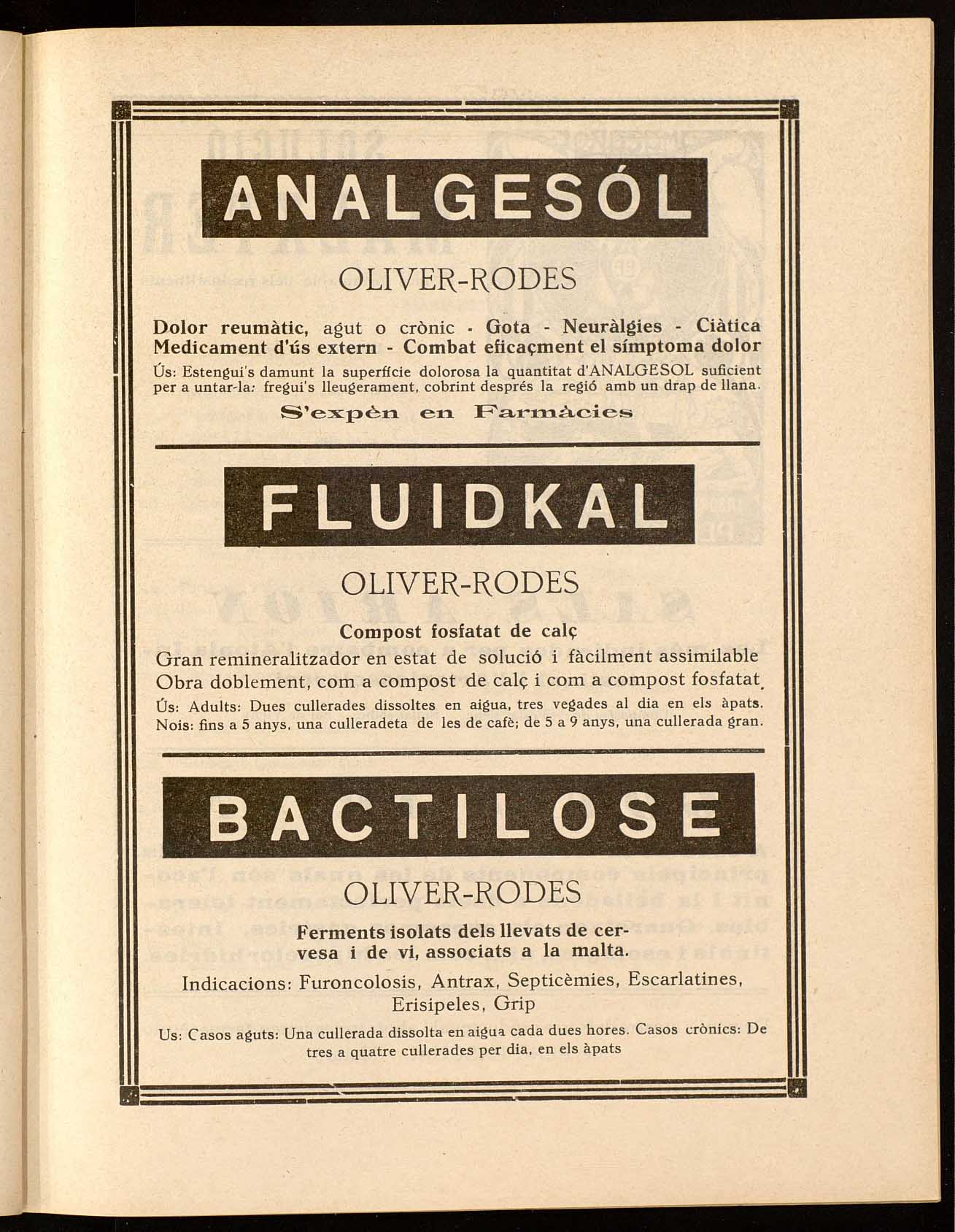 ANALGESÓL

OLIVER-RODES

Dolor reumàtic, agut o crònic - Gota - Neuràlgies - Ciàtica
Medicament d'ús extern - Combat eficaçment el símptoma dolor

Ús: Estengui's damunt la superfície dolorosa la quantitat d'ANALGESOL suficient per a untar-la: fregui's lleugerament, cobrint després la regió amb un drap de llana.

S'expèn en Farmàcies

FLUIDKAL

OLIVER-RODES

Compost fosfatat de calç

Gran remineralitzador en estat de solució i fàcilment assimilable
Obra doblement, com a compost de calç i com a compost fosfatat.

Ús: Adults: Dues cullerades dissoltes en aigua, tres vegades al dia en els àpats. Nois: fins a 5 anys, una culleradeta de les de cafè; de 5 a 9 anys, una cullerada gran.

BACTILOSE

OLIVER-RODES

Ferments isolats dels llevats de cervesa i de vi, associats a la malta.

Indicacions: Furoncolosis, Antrax, Septicèmies, Escarlatines, Erisipeles, Grip

Us: Casos aguts: Una cullerada dissolta en aigua cada dues hores. Casos crònics: De tres a quatre cullerades per dia, en els àpats